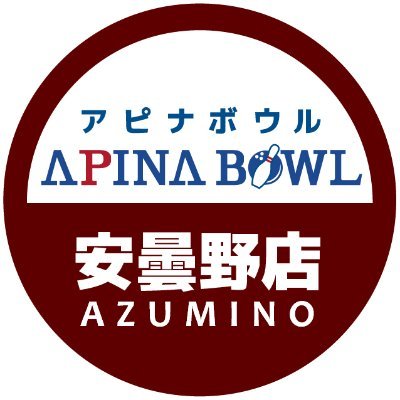 アピナボウル
APINA BOWL
安曇野店
AZUMINO